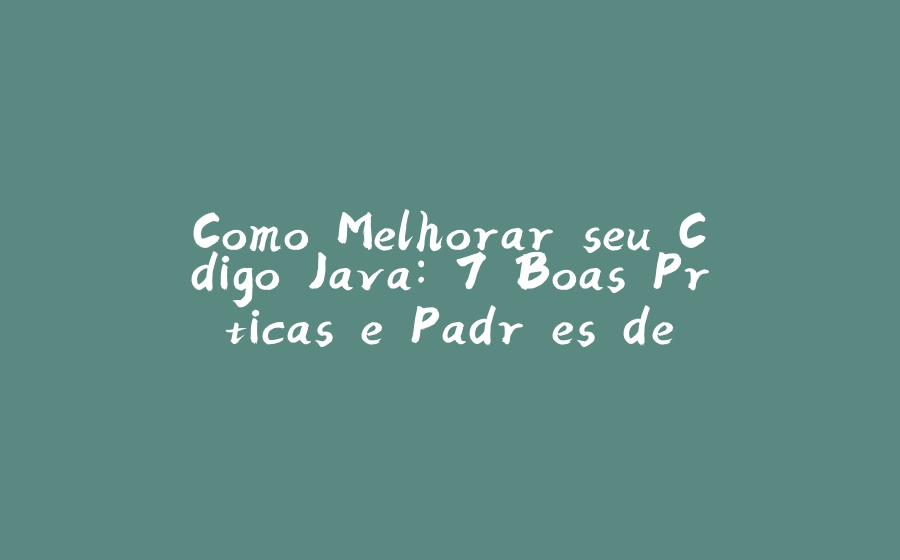 Como Melhorar seu C digo Java: 7 Boas Pr ticas e Padr es de